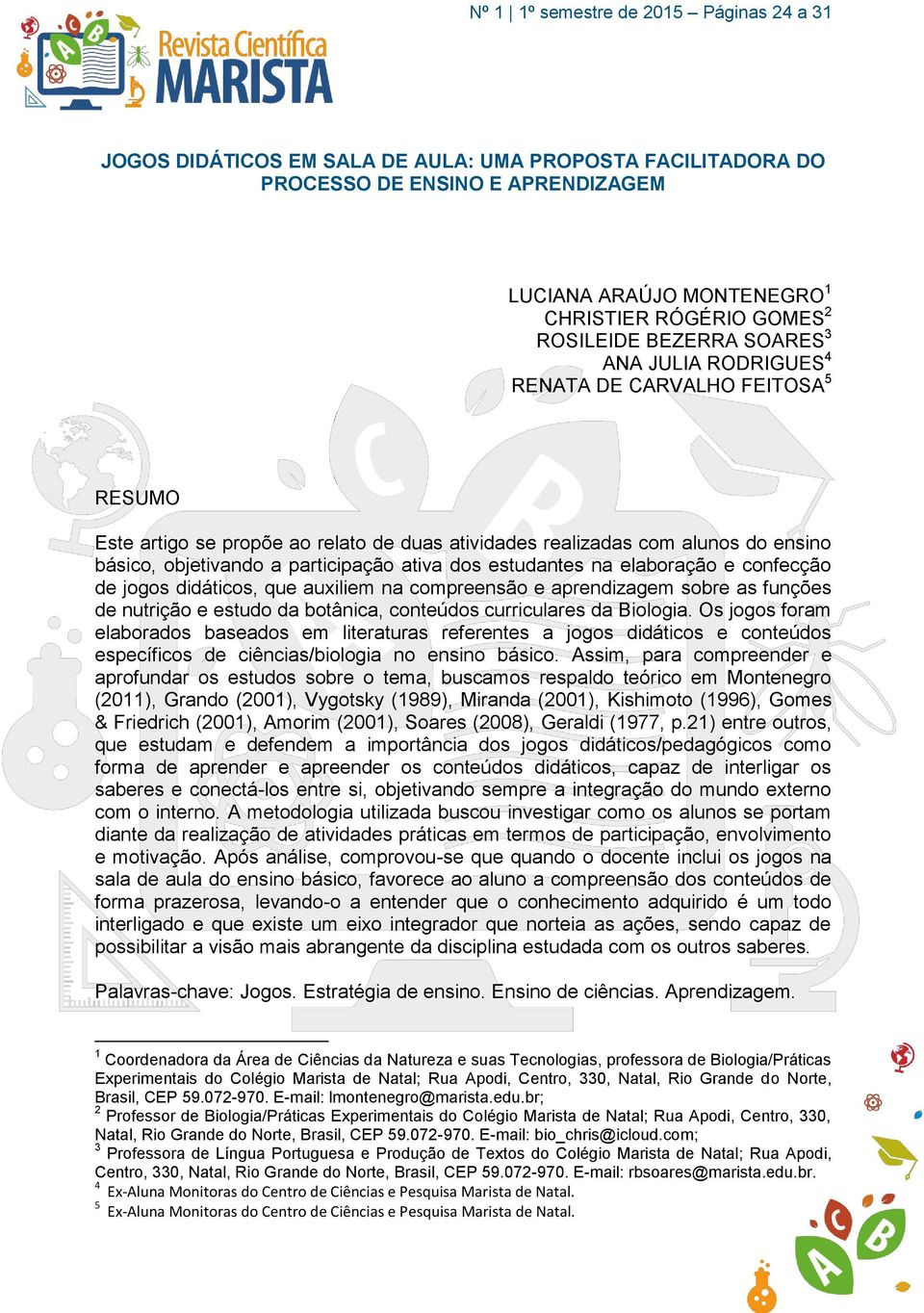 Nº 1 | 1º semestre de 2015 – Páginas 24 a 31

Revista Científica MARISTA

JOGOS DIDÁTICOS EM SALA DE AULA: UMA PROPOSTA FACILITADORA DO PROCESSO DE ENSINO E APRENDIZAGEM

LUCIANA ARAÚJO MONTENEGRO$^1$
CHRISTIER RÓGÉRIO GOMES$^2$
ROSILEIDE BEZERRA SOARES$^3$
ANA JULIA RODRIGUES$^4$
RENATA DE CARVALHO FEITOSA$^5$

RESUMO

Este artigo se propõe ao relato de duas atividades realizadas com alunos do ensino básico, objetivando a participação ativa dos estudantes na elaboração e confecção de jogos didáticos, que auxiliem na compreensão e aprendizagem sobre as funções de nutrição e estudo da botânica, conteúdos curriculares da Biologia. Os jogos foram elaborados baseados em literaturas referentes a jogos didáticos e conteúdos específicos de ciências/biologia no ensino básico. Assim, para compreender e aprofundar os estudos sobre o tema, buscamos respaldo teórico em Montenegro (2011), Grando (2001), Vygotsky (1989), Miranda (2001), Kishimoto (1996), Gomes & Friedrich (2001), Amorim (2001), Soares (2008), Geraldi (1977, p.21) entre outros, que estudam e defendem a importância dos jogos didáticos/pedagógicos como forma de aprender e apreender os conteúdos didáticos, capaz de interligar os saberes e conectá-los entre si, objetivando sempre a integração do mundo externo com o interno. A metodologia utilizada buscou investigar como os alunos se portam diante da realização de atividades práticas em termos de participação, envolvimento e motivação. Após análise, comprovou-se que quando o docente inclui os jogos na sala de aula do ensino básico, favorece ao aluno a compreensão dos conteúdos de forma prazerosa, levando-o a entender que o conhecimento adquirido é um todo interligado e que existe um eixo integrador que norteia as ações, sendo capaz de possibilitar a visão mais abrangente da disciplina estudada com os outros saberes.

Palavras-chave: Jogos. Estratégia de ensino. Ensino de ciências. Aprendizagem.

$^1$ Coordenadora da Área de Ciências da Natureza e suas Tecnologias, professora de Biologia/Práticas Experimentais do Colégio Marista de Natal; Rua Apodi, Centro, 330, Natal, Rio Grande do Norte, Brasil, CEP 59.072-970. E-mail: lmontenegro@marista.edu.br;
$^2$ Professor de Biologia/Práticas Experimentais do Colégio Marista de Natal; Rua Apodi, Centro, 330, Natal, Rio Grande do Norte, Brasil, CEP 59.072-970. E-mail: bio_chris@icloud.com;
$^3$ Professora de Língua Portuguesa e Produção de Textos do Colégio Marista de Natal; Rua Apodi, Centro, 330, Natal, Rio Grande do Norte, Brasil, CEP 59.072-970. E-mail: rbsoares@marista.edu.br.
$^4$ Ex-Aluna Monitoras do Centro de Ciências e Pesquisa Marista de Natal.
$^5$ Ex-Aluna Monitoras do Centro de Ciências e Pesquisa Marista de Natal.